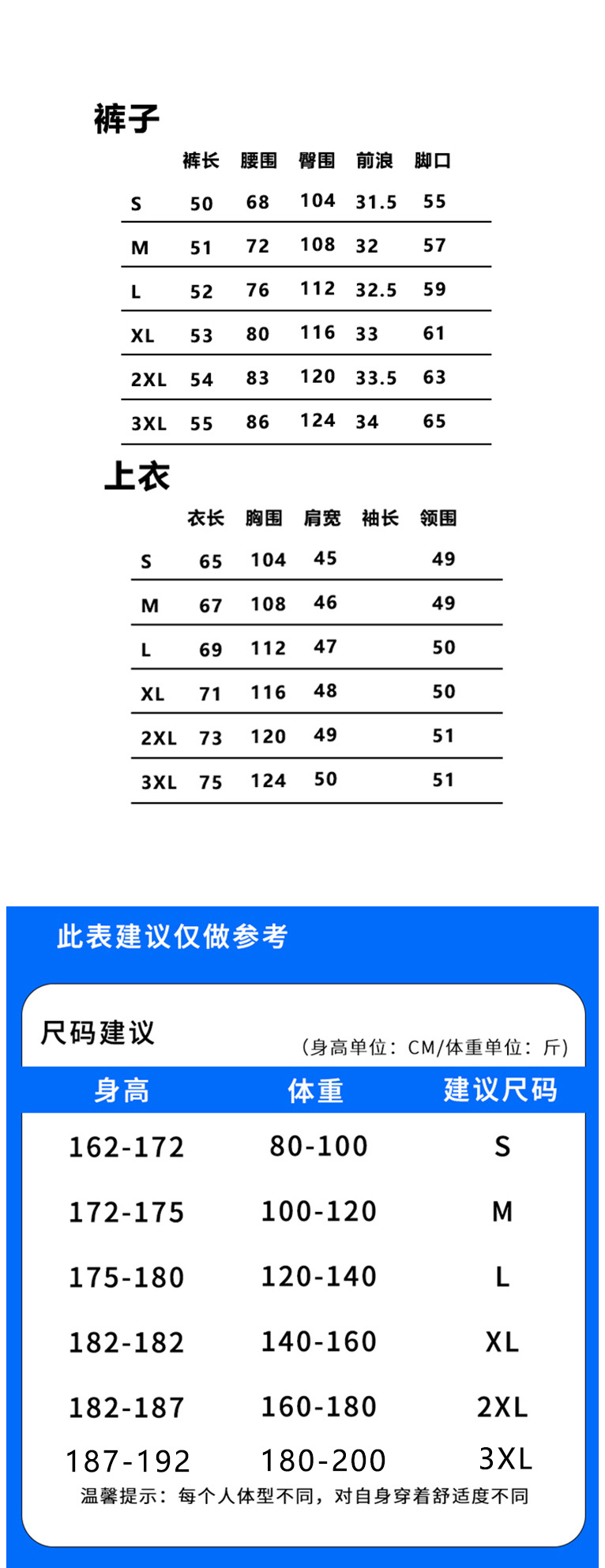 裤子

| | 裤长 | 腰围 | 臀围 | 前浪 | 脚口 |
|---|---|---|---|---|---|
| S | 50 | 68 | 104 | 31.5 | 55 |
| M | 51 | 72 | 108 | 32 | 57 |
| L | 52 | 76 | 112 | 32.5 | 59 |
| XL | 53 | 80 | 116 | 33 | 61 |
| 2XL | 54 | 83 | 120 | 33.5 | 63 |
| 3XL | 55 | 86 | 124 | 34 | 65 |

上衣

| | 衣长 | 胸围 | 肩宽 | 袖长 | 领围 |
|---|---|---|---|---|---|
| S | 65 | 104 | 45 | | 49 |
| M | 67 | 108 | 46 | | 49 |
| L | 69 | 112 | 47 | | 50 |
| XL | 71 | 116 | 48 | | 50 |
| 2XL | 73 | 120 | 49 | | 51 |
| 3XL | 75 | 124 | 50 | | 51 |

此表建议仅做参考

尺码建议

（身高单位：CM/体重单位：斤）

| 身高 | 体重 | 建议尺码 |
|---|---|---|
| 162-172 | 80-100 | S |
| 172-175 | 100-120 | M |
| 175-180 | 120-140 | L |
| 182-182 | 140-160 | XL |
| 182-187 | 160-180 | 2XL |
| 187-192 | 180-200 | 3XL |

温馨提示：每个人体型不同，对自身穿着舒适度不同